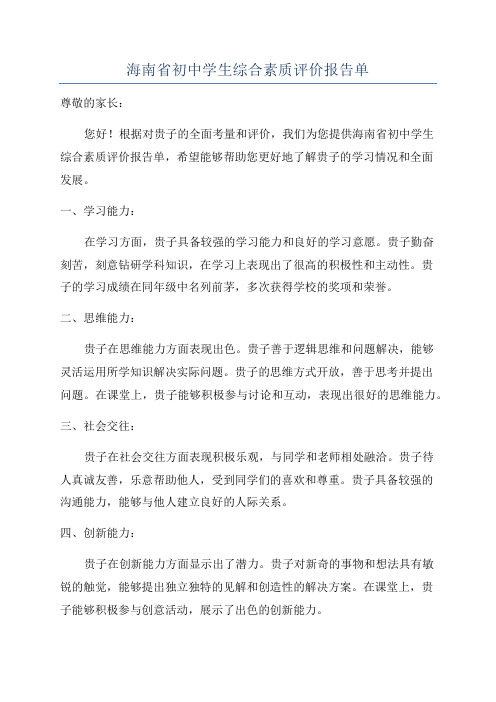 海南省初中学生综合素质评价报告单

尊敬的家长：

您好！根据对贵子的全面考量和评价，我们为您提供海南省初中学生综合素质评价报告单，希望能够帮助您更好地了解贵子的学习情况和全面发展。

一、学习能力：

在学习方面，贵子具备较强的学习能力和良好的学习意愿。贵子勤奋刻苦，刻意钻研学科知识，在学习上表现出了很高的积极性和主动性。贵子的学习成绩在同年级中名列前茅，多次获得学校的奖项和荣誉。

二、思维能力：

贵子在思维能力方面表现出色。贵子善于逻辑思维和问题解决，能够灵活运用所学知识解决实际问题。贵子的思维方式开放，善于思考并提出问题。在课堂上，贵子能够积极参与讨论和互动，表现出很好的思维能力。

三、社会交往：

贵子在社会交往方面表现积极乐观，与同学和老师相处融洽。贵子待人真诚友善，乐意帮助他人，受到同学们的喜欢和尊重。贵子具备较强的沟通能力，能够与他人建立良好的人际关系。

四、创新能力：

贵子在创新能力方面显示出了潜力。贵子对新奇的事物和想法具有敏锐的触觉，能够提出独立独特的见解和创造性的解决方案。在课堂上，贵子能够积极参与创意活动，展示了出色的创新能力。